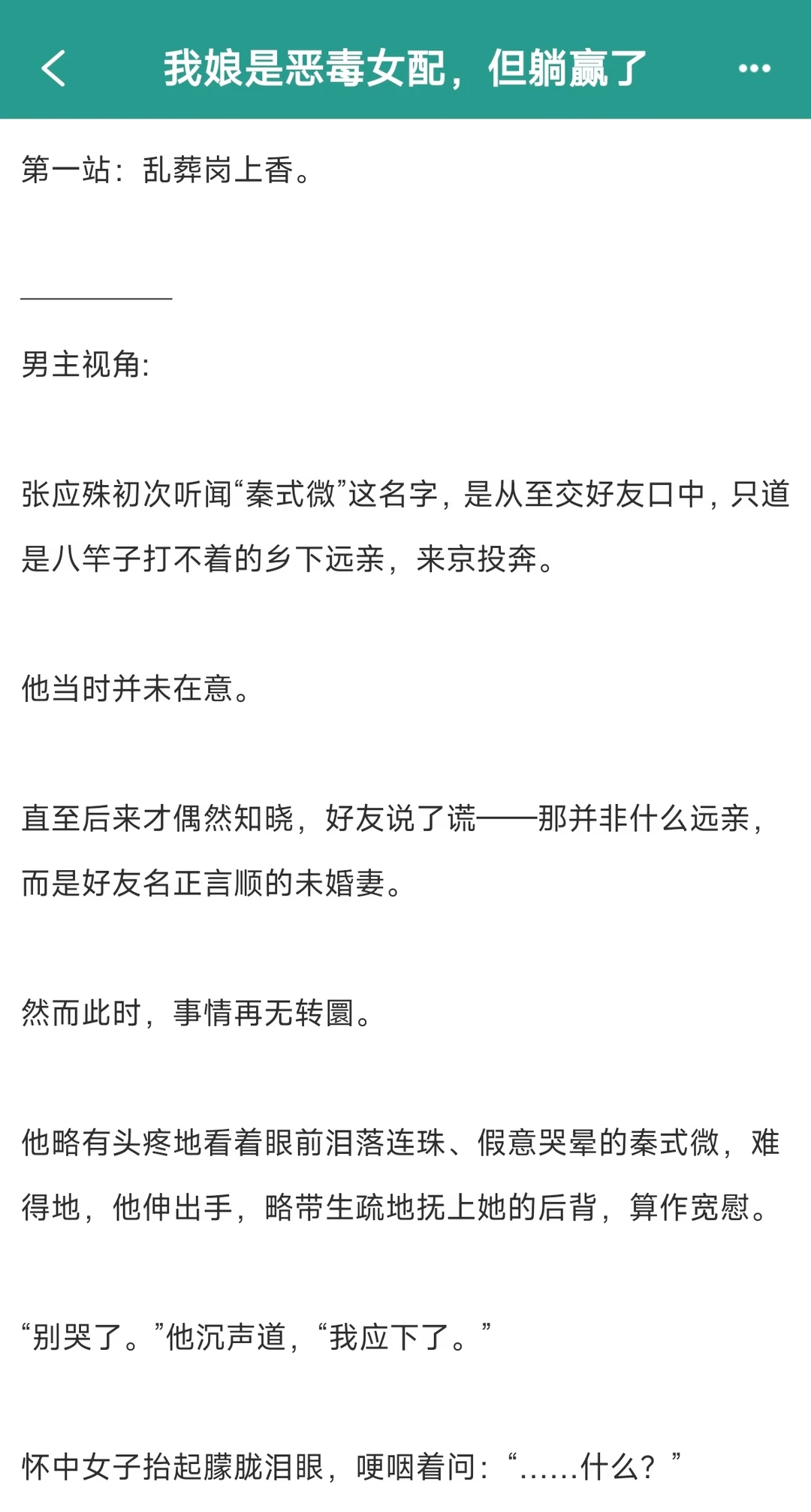 我娘是恶毒女配，但躺赢了

第一站：乱葬岗上香。

男主视角:

张应殊初次听闻“秦式微”这名字，是从至交好友口中，只道是八竿子打不着的乡下远亲，来京投奔。

他当时并未在意。

直至后来才偶然知晓，好友说了谎——那并非什么远亲，而是好友名正言顺的未婚妻。

然而此时，事情再无转圜。

他略有头疼地看着眼前泪落连珠、假意哭晕的秦式微，难得地，他伸出手，略带生疏地抚上她的后背，算作宽慰。

“别哭了。”他沉声道，“我应下了。”

怀中女子抬起朦胧泪眼，哽咽着问：“......什么？”